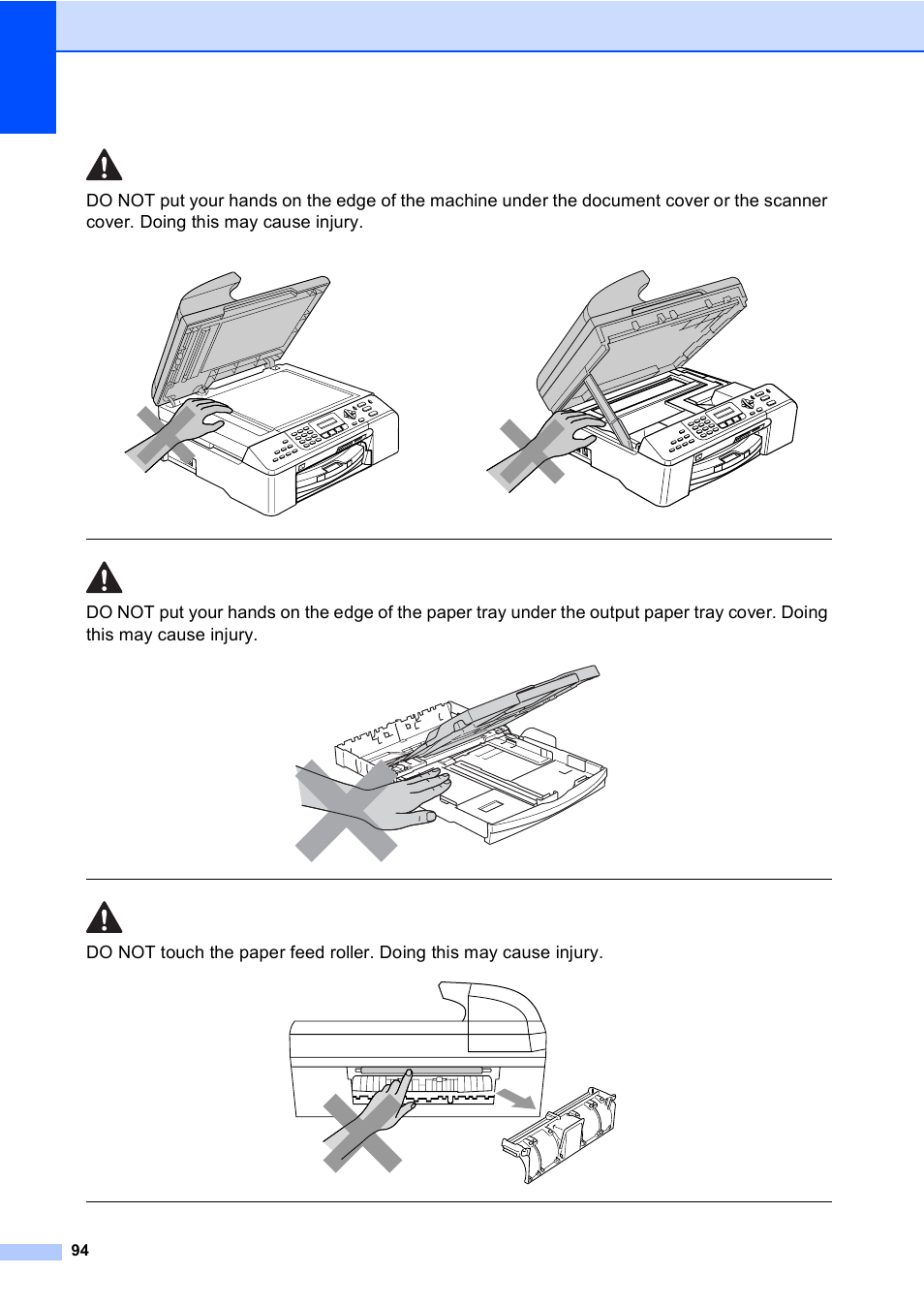 DO NOT put your hands on the edge of the machine under the document cover or the scanner cover. Doing this may cause injury.

DO NOT put your hands on the edge of the paper tray under the output paper tray cover. Doing this may cause injury.

DO NOT touch the paper feed roller. Doing this may cause injury.

94